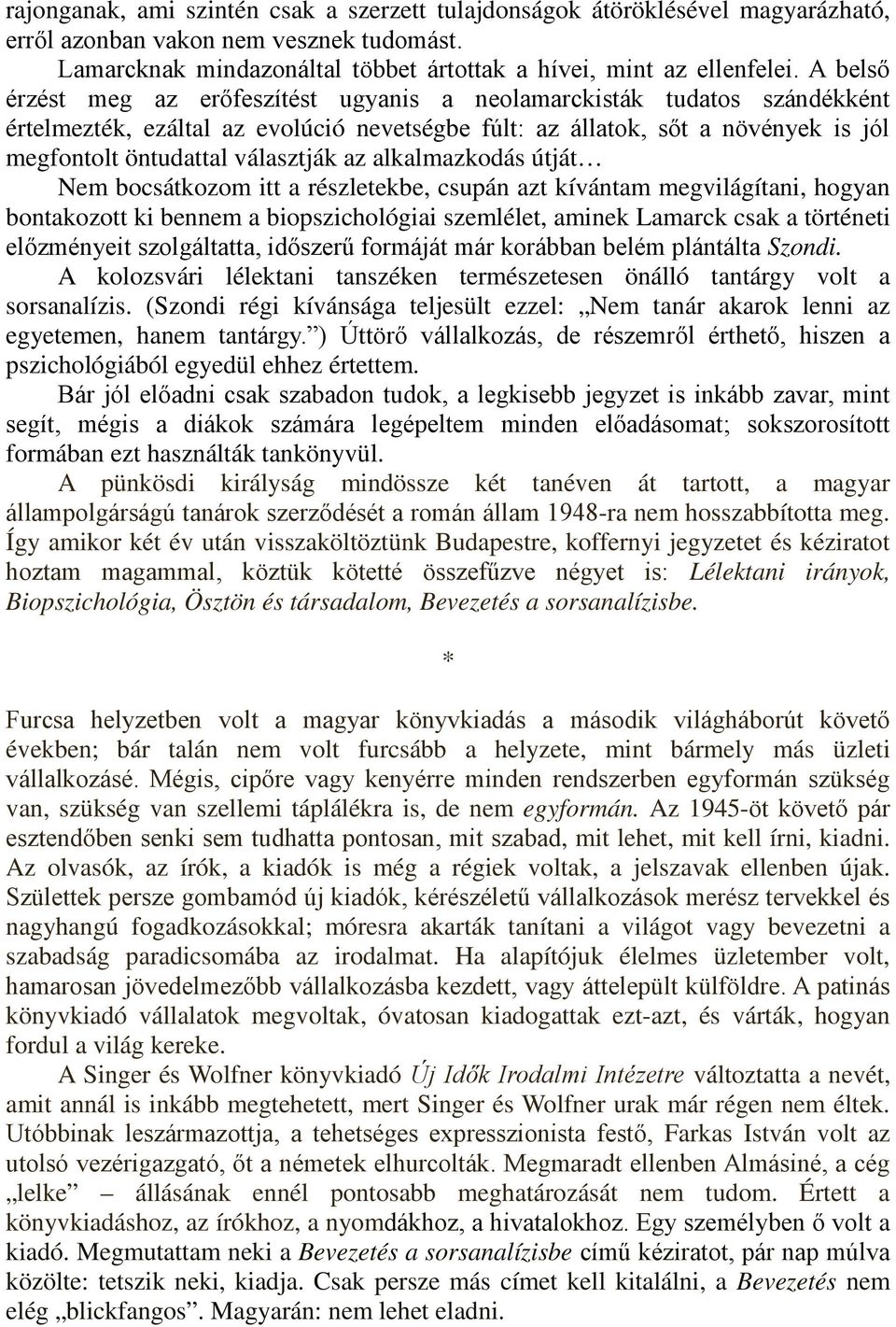 rajonganak, ami szintén csak a szerzett tulajdonságok átöröklésével magyarázható, erről azonban vakon nem vesznek tudomást.

Lamarcknak mindazonáltal többet ártottak a hívei, mint az ellenfelei. A belső érzést meg az erőfeszítést ugyanis a neolamarckisták tudatos szándékként értelmezték, ezáltal az evolúció nevetségbe fúlt: az állatok, sőt a növények is jól megfontolt öntudattal választják az alkalmazkodás útját…

Nem bocsátkozom itt a részletekbe, csupán azt kívántam megvilágítani, hogyan bontakozott ki bennem a biopszichológiai szemlélet, aminek Lamarck csak a történeti előzményeit szolgáltatta, időszerű formáját már korábban belém plántálta Szondi.

A kolozsvári lélektani tanszéken természetesen önálló tantárgy volt a sorsanalízis. (Szondi régi kívánsága teljesült ezzel: „Nem tanár akarok lenni az egyetemen, hanem tantárgy.”) Úttörő vállalkozás, de részemről érthető, hiszen a pszichológiából egyedül ehhez értettem.

Bár jól előadni csak szabadon tudok, a legkisebb jegyzet is inkább zavar, mint segít, mégis a diákok számára legépeltem minden előadásomat; sokszorosított formában ezt használták tankönyvül.

A pünkösdi királyság mindössze két tanéven át tartott, a magyar állampolgárságú tanárok szerződését a román állam 1948-ra nem hosszabbította meg. Így amikor két év után visszaköltöztünk Budapestre, koffernyi jegyzetet és kéziratot hoztam magammal, köztük kötetté összefűzve négyet is: Lélektani irányok, Biopszichológia, Ösztön és társadalom, Bevezetés a sorsanalízisbe.

*

Furcsa helyzetben volt a magyar könyvkiadás a második világháborút követő években; bár talán nem volt furcsább a helyzete, mint bármely más üzleti vállalkozásé. Mégis, cipőre vagy kenyérre minden rendszerben egyformán szükség van, szükség van szellemi táplálékra is, de nem egyformán. Az 1945-öt követő pár esztendőben senki sem tudhatta pontosan, mit szabad, mit lehet, mit kell írni, kiadni. Az olvasók, az írók, a kiadók is még a régiek voltak, a jelszavak ellenben újak. Születtek persze gombamód új kiadók, kérészéletű vállalkozások merész tervekkel és nagyhangú fogadkozásokkal; móresra akarták tanítani a világot vagy bevezetni a szabadság paradicsomába az irodalmat. Ha alapítójuk élelmes üzletember volt, hamarosan jövedelmezőbb vállalkozásba kezdett, vagy áttelepült külföldre. A patinás könyvkiadó vállalatok megvoltak, óvatosan kiadogattak ezt-azt, és várták, hogyan fordul a világ kereke.

A Singer és Wolfner könyvkiadó Új Idők Irodalmi Intézetre változtatta a nevét, amit annál is inkább megtehetett, mert Singer és Wolfner urak már régen nem éltek. Utóbbinak leszármazottja, a tehetséges expresszionista festő, Farkas István volt az utolsó vezérigazgató, őt a németek elhurcolták. Megmaradt ellenben Almásiné, a cég „lelke” – állásának ennél pontosabb meghatározását nem tudom. Értett a könyvkiadáshoz, az írókhoz, a nyomdákhoz, a hivatalokhoz. Egy személyben ő volt a kiadó. Megmutattam neki a Bevezetés a sorsanalízisbe című kéziratot, pár nap múlva közölte: tetszik neki, kiadja. Csak persze más címet kell kitalálni, a Bevezetés nem elég „blickfangos”. Magyarán: nem lehet eladni.